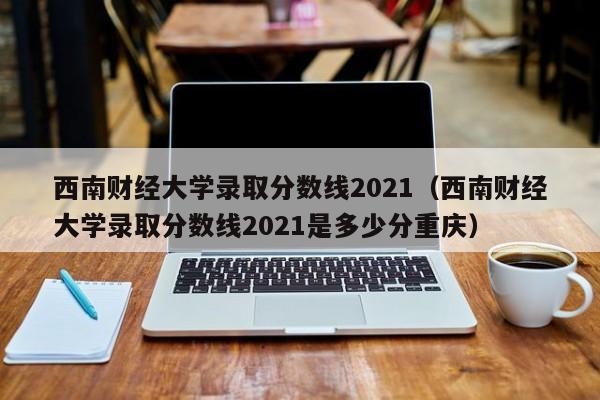 西南财经大学录取分数线2021（西南财经大学录取分数线2021是多少分重庆）